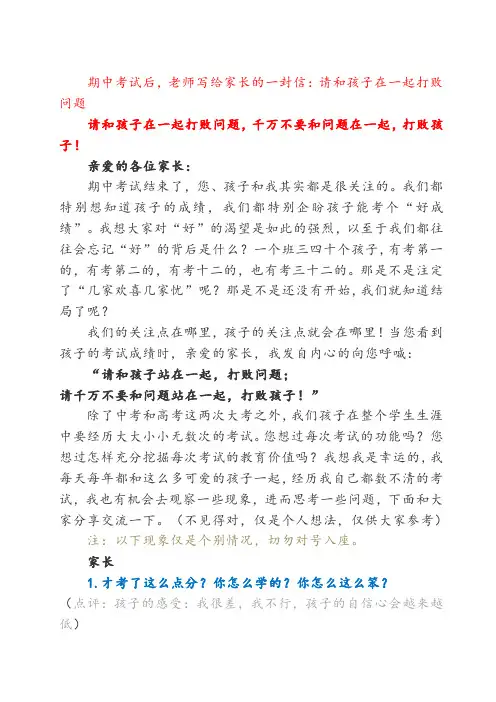 期中考试后，老师写给家长的一封信：请和孩子在一起打败问题

请和孩子在一起打败问题，千万不要和问题在一起，打败孩子！

亲爱的各位家长：

期中考试结束了，您、孩子和我其实都是很关注的。我们都特别想知道孩子的成绩，我们都特别企盼孩子能考个“好成绩”。我想大家对“好”的渴望是如此的强烈，以至于我们都往往会忘记“好”的背后是什么？一个班三四十个孩子，有考第一的，有考第二的，有考十二的，也有考三十二的。那是不是注定了“几家欢喜几家忧”呢？那是不是还没有开始，我们就知道结局了呢？

我们的关注点在哪里，孩子的关注点就会在哪里！当您看到孩子的考试成绩时，亲爱的家长，我发自内心的向您呼喊：

“请和孩子站在一起，打败问题；
请千万不要和问题站在一起，打败孩子！”

除了中考和高考这两次大考之外，我们孩子在整个学生生涯中要经历大大小小无数次的考试。您想过每次考试的功能吗？您想过怎样充分挖掘每次考试的教育价值吗？我想我是幸运的，我每天每年都和这么多可爱的孩子一起，经历我自己都数不清的考试，我也有机会去观察一些现象，进而思考一些问题，下面和大家分享交流一下。（不见得对，仅是个人想法，仅供大家参考）

注：以下现象仅是个别情况，切勿对号入座。

家长

1. 才考了这么点分？你怎么学的？你怎么这么笨？

（点评：孩子的感受：我很差，我不行，孩子的自信心会越来越低）